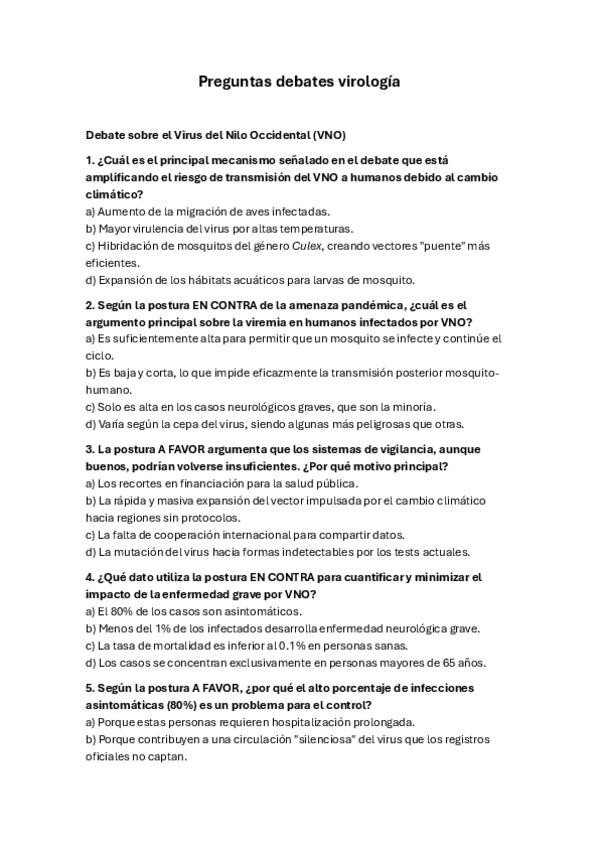 Preguntas debates virología

Debate sobre el Virus del Nilo Occidental (VNO)

1. ¿Cuál es el principal mecanismo señalado en el debate que está amplificando el riesgo de transmisión del VNO a humanos debido al cambio climático?
a) Aumento de la migración de aves infectadas.
b) Mayor virulencia del virus por altas temperaturas.
c) Hibridación de mosquitos del género Culex, creando vectores "puente" más eficientes.
d) Expansión de los hábitats acuáticos para larvas de mosquito.

2. Según la postura EN CONTRA de la amenaza pandémica, ¿cuál es el argumento principal sobre la viremia en humanos infectados por VNO?
a) Es suficientemente alta para permitir que un mosquito se infecte y continúe el ciclo.
b) Es baja y corta, lo que impide eficazmente la transmisión posterior mosquito-humano.
c) Solo es alta en los casos neurológicos graves, que son la minoría.
d) Varía según la cepa del virus, siendo algunas más peligrosas que otras.

3. La postura A FAVOR argumenta que los sistemas de vigilancia, aunque buenos, podrían volverse insuficientes. ¿Por qué motivo principal?
a) Los recortes en financiación para la salud pública.
b) La rápida y masiva expansión del vector impulsada por el cambio climático hacia regiones sin protocolos.
c) La falta de cooperación internacional para compartir datos.
d) La mutación del virus hacia formas indetectables por los tests actuales.

4. ¿Qué dato utiliza la postura EN CONTRA para cuantificar y minimizar el impacto de la enfermedad grave por VNO?
a) El 80% de los casos son asintomáticos.
b) Menos del 1% de los infectados desarrolla enfermedad neurológica grave.
c) La tasa de mortalidad es inferior al 0.1% en personas sanas.
d) Los casos se concentran exclusivamente en personas mayores de 65 años.

5. Según la postura A FAVOR, ¿por qué el alto porcentaje de infecciones asintomáticas (80%) es un problema para el control?
a) Porque estas personas requieren hospitalización prolongada.
b) Porque contribuyen a una circulación "silenciosa" del virus que los registros oficiales no captan.